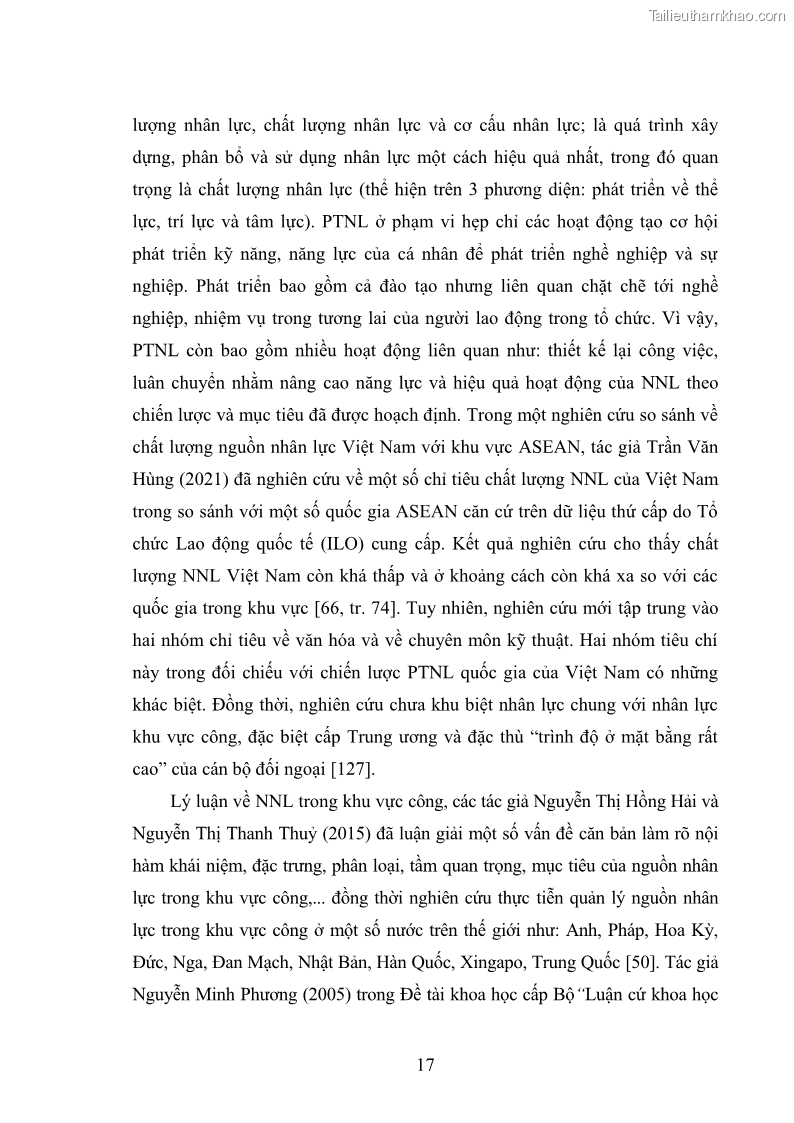 Tailieuthamkhao.com

lượng nhân lực, chất lượng nhân lực và cơ cấu nhân lực; là quá trình xây dựng, phân bổ và sử dụng nhân lực một cách hiệu quả nhất, trong đó quan trọng là chất lượng nhân lực (thể hiện trên 3 phương diện: phát triển về thể lực, trí lực và tâm lực). PTNL ở phạm vi hẹp chỉ các hoạt động tạo cơ hội phát triển kỹ năng, năng lực của cá nhân để phát triển nghề nghiệp và sự nghiệp. Phát triển bao gồm cả đào tạo nhưng liên quan chặt chẽ tới nghề nghiệp, nhiệm vụ trong tương lai của người lao động trong tổ chức. Vì vậy, PTNL còn bao gồm nhiều hoạt động liên quan như: thiết kế lại công việc, luân chuyển nhằm nâng cao năng lực và hiệu quả hoạt động của NNL theo chiến lược và mục tiêu đã được hoạch định. Trong một nghiên cứu so sánh về chất lượng nguồn nhân lực Việt Nam với khu vực ASEAN, tác giả Trần Văn Hùng (2021) đã nghiên cứu về một số chỉ tiêu chất lượng NNL của Việt Nam trong so sánh với một số quốc gia ASEAN căn cứ trên dữ liệu thứ cấp do Tổ chức Lao động quốc tế (ILO) cung cấp. Kết quả nghiên cứu cho thấy chất lượng NNL Việt Nam còn khá thấp và ở khoảng cách còn khá xa so với các quốc gia trong khu vực [66, tr. 74]. Tuy nhiên, nghiên cứu mới tập trung vào hai nhóm chỉ tiêu về văn hóa và về chuyên môn kỹ thuật. Hai nhóm tiêu chí này trong đối chiếu với chiến lược PTNL quốc gia của Việt Nam có những khác biệt. Đồng thời, nghiên cứu chưa khu biệt nhân lực chung với nhân lực khu vực công, đặc biệt cấp Trung ương và đặc thù “trình độ ở mặt bằng rất cao” của cán bộ đối ngoại [127].

Lý luận về NNL trong khu vực công, các tác giả Nguyễn Thị Hồng Hải và Nguyễn Thị Thanh Thuỷ (2015) đã luận giải một số vấn đề căn bản làm rõ nội hàm khái niệm, đặc trưng, phân loại, tầm quan trọng, mục tiêu của nguồn nhân lực trong khu vực công,... đồng thời nghiên cứu thực tiễn quản lý nguồn nhân lực trong khu vực công ở một số nước trên thế giới như: Anh, Pháp, Hoa Kỳ, Đức, Nga, Đan Mạch, Nhật Bản, Hàn Quốc, Xingapo, Trung Quốc [50]. Tác giả Nguyễn Minh Phương (2005) trong Đề tài khoa học cấp Bộ “Luận cứ khoa học

17